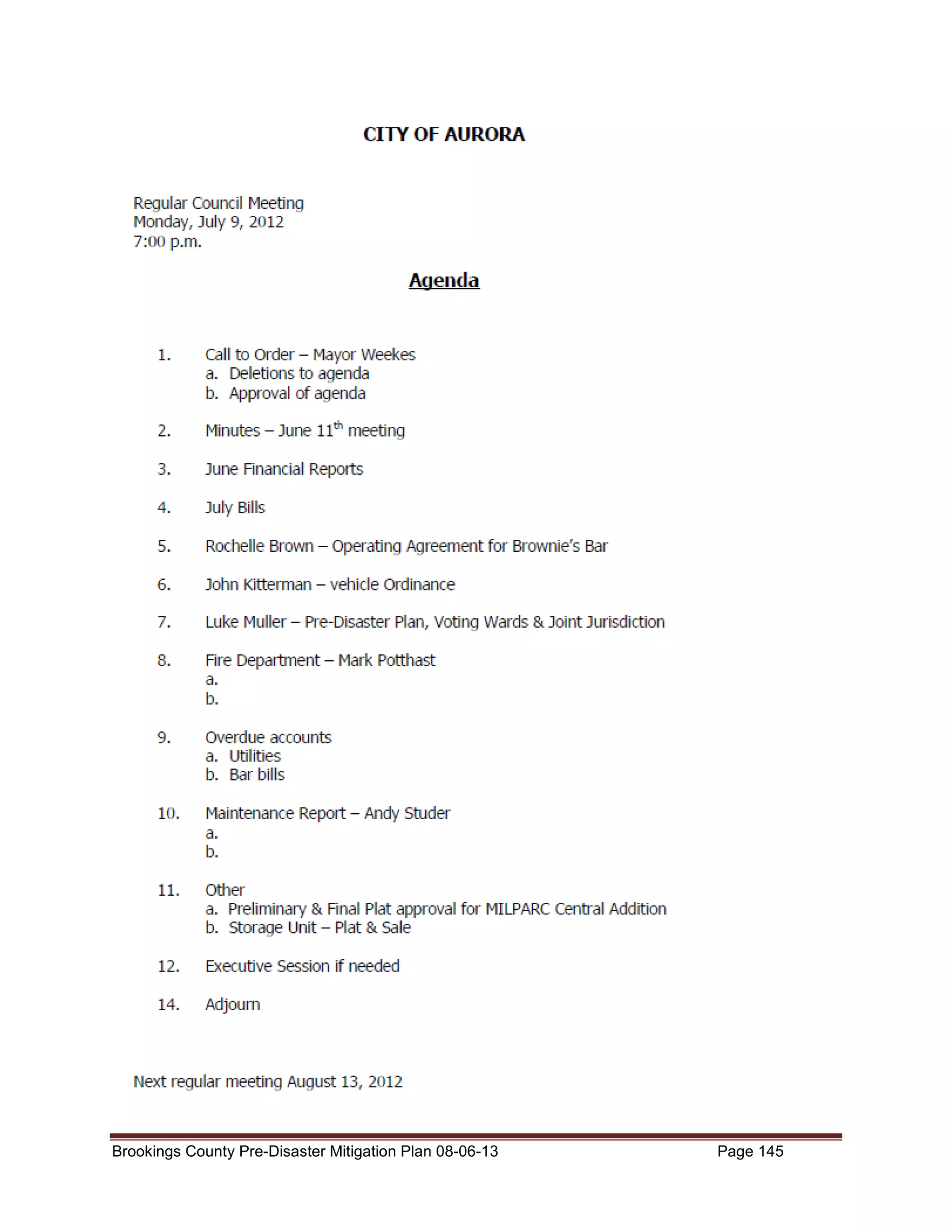 CITY OF AURORA

Regular Council Meeting
Monday, July 9, 2012
7:00 p.m.

Agenda

1. Call to Order – Mayor Weekes
a. Deletions to agenda
b. Approval of agenda

2. Minutes – June 11$^{th}$ meeting

3. June Financial Reports

4. July Bills

5. Rochelle Brown – Operating Agreement for Brownie's Bar

6. John Kitterman – vehicle Ordinance

7. Luke Muller – Pre-Disaster Plan, Voting Wards & Joint Jurisdiction

8. Fire Department – Mark Potthast
a.
b.

9. Overdue accounts
a. Utilities
b. Bar bills

10. Maintenance Report – Andy Studer
a.
b.

11. Other
a. Preliminary & Final Plat approval for MILPARC Central Addition
b. Storage Unit – Plat & Sale

12. Executive Session if needed

14. Adjourn

Next regular meeting August 13, 2012

Brookings County Pre-Disaster Mitigation Plan 08-06-13 Page 145